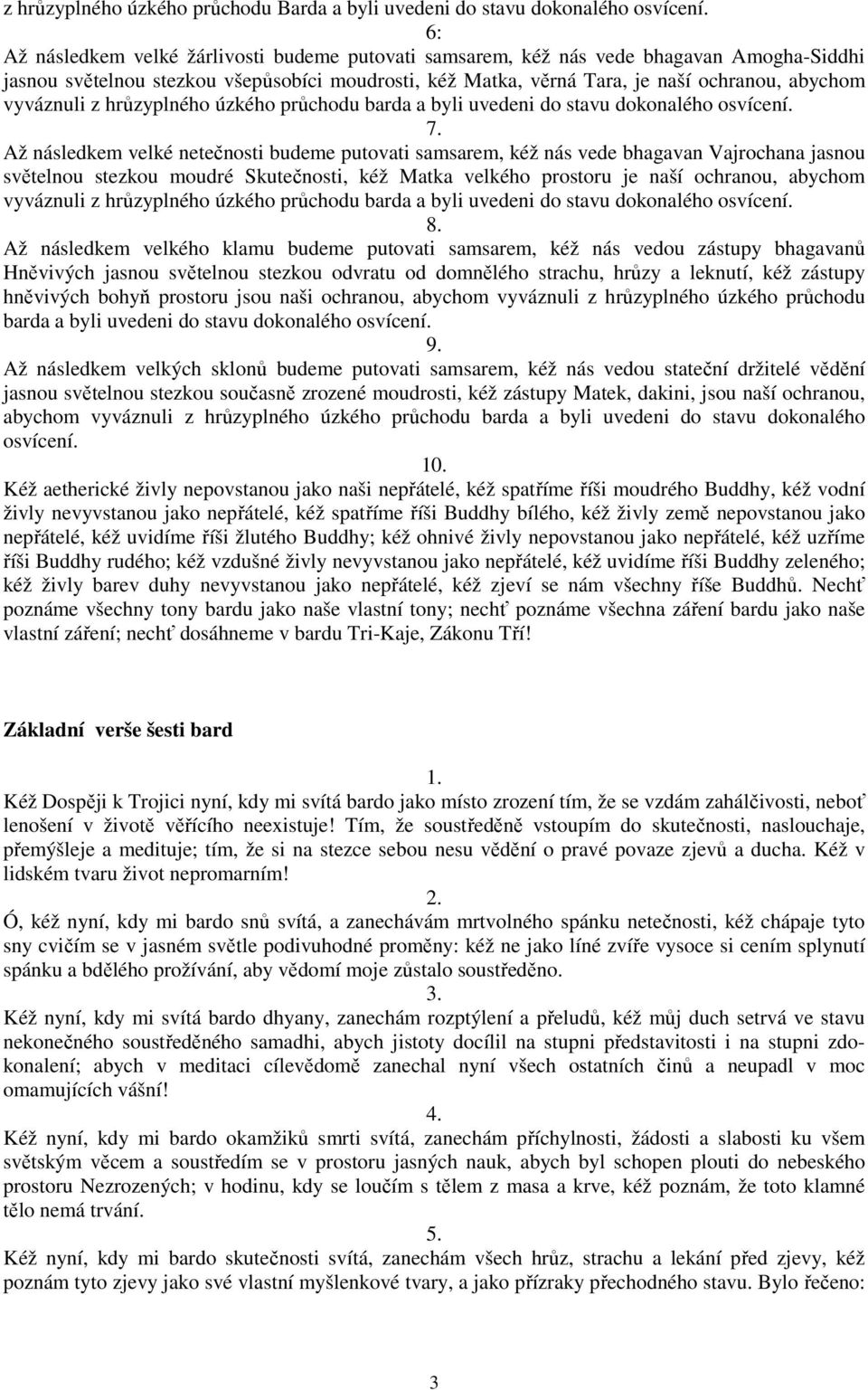 z hrůzyplného úzkého průchodu Barda a byli uvedeni do stavu dokonalého osvícení.

6:

Až následkem velké žárlivosti budeme putovati samsarem, kéž nás vede bhagavan Amogha-Siddhi jasnou světelnou stezkou všepůsobíci moudrosti, kéž Matka, věrná Tara, je naší ochranou, abychom vyváznuli z hrůzyplného úzkého průchodu barda a byli uvedeni do stavu dokonalého osvícení.

7.

Až následkem velké netečnosti budeme putovati samsarem, kéž nás vede bhagavan Vajrochana jasnou světelnou stezkou moudré Skutečnosti, kéž Matka velkého prostoru je naší ochranou, abychom vyváznuli z hrůzyplného úzkého průchodu barda a byli uvedeni do stavu dokonalého osvícení.

8.

Až následkem velkého klamu budeme putovati samsarem, kéž nás vedou zástupy bhagavanů Hněvivých jasnou světelnou stezkou odvratu od domnělého strachu, hrůzy a leknutí, kéž zástupy hněvivých bohyň prostoru jsou naši ochranou, abychom vyváznuli z hrůzyplného úzkého průchodu barda a byli uvedeni do stavu dokonalého osvícení.

9.

Až následkem velkých sklonů budeme putovati samsarem, kéž nás vedou stateční držitelé vědění jasnou světelnou stezkou současně zrozené moudrosti, kéž zástupy Matek, dakini, jsou naší ochranou, abychom vyváznuli z hrůzyplného úzkého průchodu barda a byli uvedeni do stavu dokonalého osvícení.

10.

Kéž aetherické živly nepovstanou jako naši nepřátelé, kéž spatříme říši moudrého Buddhy, kéž vodní živly nevyvstanou jako nepřátelé, kéž spatříme říši Buddhy bílého, kéž živly země nepovstanou jako nepřátelé, kéž uvidíme říši žlutého Buddhy; kéž ohnivé živly nepovstanou jako nepřátelé, kéž uzříme říši Buddhy rudého; kéž vzdušné živly nevyvstanou jako nepřátelé, kéž uvidíme říši Buddhy zeleného; kéž živly barev duhy nevyvstanou jako nepřátelé, kéž zjeví se nám všechny říše Buddhů. Nechť poznáme všechny tony bardu jako naše vlastní tony; nechť poznáme všechna záření bardu jako naše vlastní záření; nechť dosáhneme v bardu Tri-Kaje, Zákonu Tří!

Základní verše šesti bard

1.

Kéž Dospěji k Trojici nyní, kdy mi svítá bardo jako místo zrození tím, že se vzdám zahálčivosti, neboť lenošení v životě věřícího neexistuje! Tím, že soustředěně vstoupím do skutečnosti, naslouchaje, přemýšleje a medituje; tím, že si na stezce sebou nesu vědění o pravé povaze zjevů a ducha. Kéž v lidském tvaru život nepromarním!

2.

Ó, kéž nyní, kdy mi bardo snů svítá, a zanechávám mrtvolného spánku netečnosti, kéž chápaje tyto sny cvičím se v jasném světle podivuhodné proměny: kéž ne jako líné zvíře vysoce si cením splynutí spánku a bdělého prožívání, aby vědomí moje zůstalo soustředěno.

3.

Kéž nyní, kdy mi svítá bardo dhyany, zanechám rozptýlení a přeludů, kéž můj duch setrvá ve stavu nekonečného soustředěného samadhi, abych jistoty docílil na stupni představitosti i na stupni zdokonalení; abych v meditaci cílevědomě zanechal nyní všech ostatních činů a neupadl v moc omamujících vášní!

4.

Kéž nyní, kdy mi bardo okamžiků smrti svítá, zanechám příchylnosti, žádosti a slabosti ku všem světským věcem a soustředím se v prostoru jasných nauk, abych byl schopen plouti do nebeského prostoru Nezrozených; v hodinu, kdy se loučím s tělem z masa a krve, kéž poznám, že toto klamné tělo nemá trvání.

5.

Kéž nyní, kdy mi bardo skutečnosti svítá, zanechám všech hrůz, strachu a lekání před zjevy, kéž poznám tyto zjevy jako své vlastní myšlenkové tvary, a jako přízraky přechodného stavu. Bylo řečeno:

3